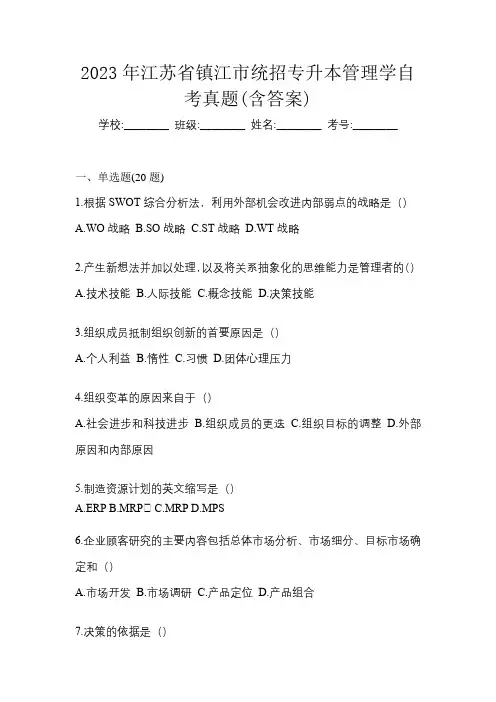 2023 年江苏省镇江市统招专升本管理学自考真题(含答案)

学校:________ 班级:________ 姓名:________ 考号:________

一、单选题(20 题)

1.根据 SWOT 综合分析法，利用外部机会改进内部弱点的战略是（）

A.WO 战略 B.SO 战略 C.ST 战略 D.WT 战略

2.产生新想法并加以处理，以及将关系抽象化的思维能力是管理者的()

A.技术技能 B.人际技能 C.概念技能 D.决策技能

3.组织成员抵制组织创新的首要原因是（）

A.个人利益 B.惰性 C.习惯 D.团体心理压力

4.组织变革的原因来自于（）

A.社会进步和科技进步 B.组织成员的更迭 C.组织目标的调整 D.外部原因和内部原因

5.制造资源计划的英文缩写是（）

A.ERP B.MRP□ C.MRP D.MPS

6.企业顾客研究的主要内容包括总体市场分析、市场细分、目标市场确定和（）

A.市场开发 B.市场调研 C.产品定位 D.产品组合

7.决策的依据是（）